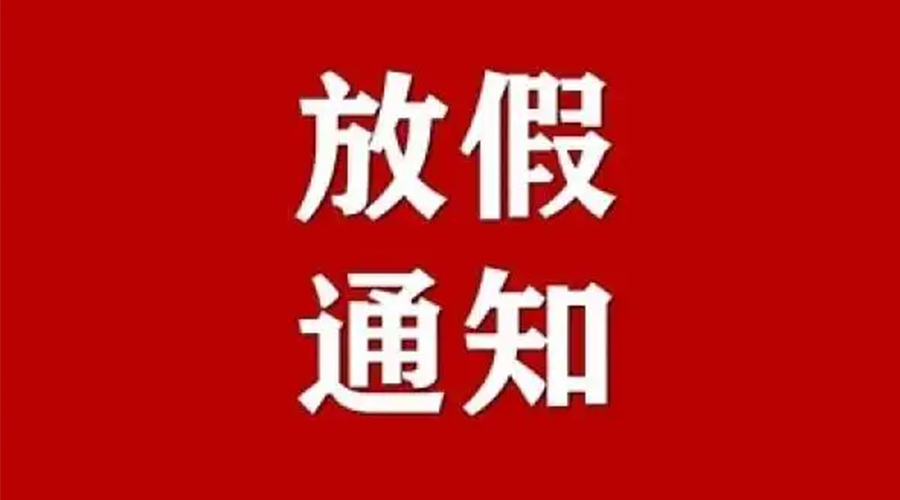 放假
通知